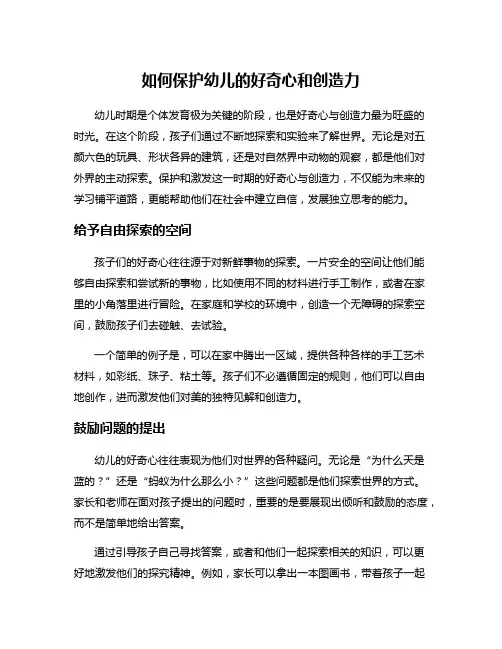 如何保护幼儿的好奇心和创造力

幼儿时期是个体发育极为关键的阶段，也是好奇心与创造力最为旺盛的时光。在这个阶段，孩子们通过不断地探索和实验来了解世界。无论是对五颜六色的玩具、形状各异的建筑，还是对自然界中动物的观察，都是他们对外界的主动探索。保护和激发这一时期的好奇心与创造力，不仅能为未来的学习铺平道路，更能帮助他们在社会中建立自信，发展独立思考的能力。

给予自由探索的空间

孩子们的好奇心往往源于对新鲜事物的探索。一片安全的空间让他们能够自由探索和尝试新的事物，比如使用不同的材料进行手工制作，或者在家里的小角落里进行冒险。在家庭和学校的环境中，创造一个无障碍的探索空间，鼓励孩子们去碰触、去试验。

一个简单的例子是，可以在家中腾出一区域，提供各种各样的手工艺术材料，如彩纸、珠子、粘土等。孩子们不必遵循固定的规则，他们可以自由地创作，进而激发他们对美的独特见解和创造力。

鼓励问题的提出

幼儿的好奇心往往表现为他们对世界的各种疑问。无论是“为什么天是蓝的？”还是“蚂蚁为什么那么小？”这些问题都是他们探索世界的方式。家长和老师在面对孩子提出的问题时，重要的是要展现出倾听和鼓励的态度，而不是简单地给出答案。

通过引导孩子自己寻找答案，或者和他们一起探索相关的知识，可以更好地激发他们的探究精神。例如，家长可以拿出一本图画书，带着孩子一起